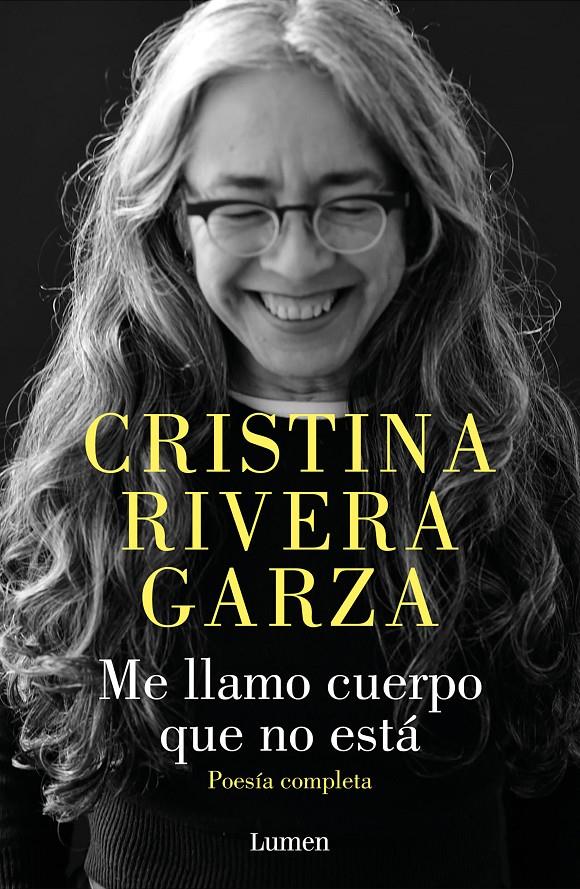 CRISTINA RIVERA GARZA

Me llamo cuerpo que no está

Poesía completa

Lumen